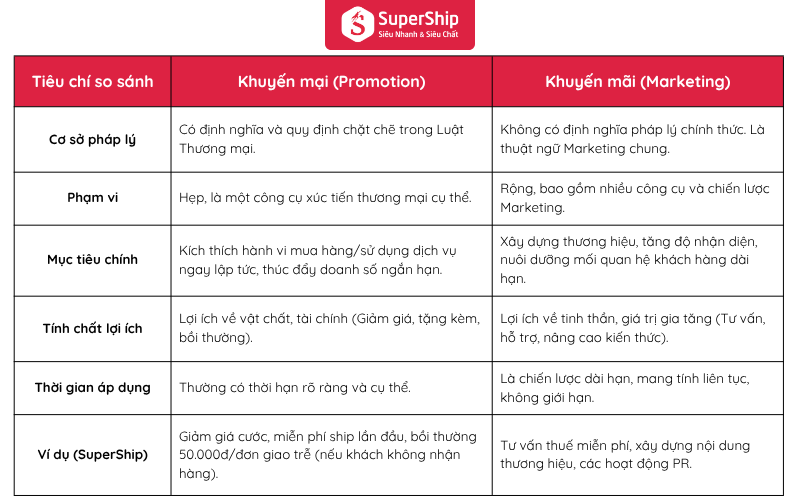 SuperShip
Siêu Nhanh & Siêu Chất

| Tiêu chí so sánh | Khuyến mại (Promotion) | Khuyến mãi (Marketing) |
|---|---|---|
| Cơ sở pháp lý | Có định nghĩa và quy định chặt chẽ trong Luật Thương mại. | Không có định nghĩa pháp lý chính thức. Là thuật ngữ Marketing chung. |
| Phạm vi | Hẹp, là một công cụ xúc tiến thương mại cụ thể. | Rộng, bao gồm nhiều công cụ và chiến lược Marketing. |
| Mục tiêu chính | Kích thích hành vi mua hàng/sử dụng dịch vụ ngay lập tức, thúc đẩy doanh số ngắn hạn. | Xây dựng thương hiệu, tăng độ nhận diện, nuôi dưỡng mối quan hệ khách hàng dài hạn. |
| Tính chất lợi ích | Lợi ích về vật chất, tài chính (Giảm giá, tặng kèm, bồi thường). | Lợi ích về tinh thần, giá trị gia tăng (Tư vấn, hỗ trợ, nâng cao kiến thức). |
| Thời gian áp dụng | Thường có thời hạn rõ ràng và cụ thể. | Là chiến lược dài hạn, mang tính liên tục, không giới hạn. |
| Ví dụ (SuperShip) | Giảm giá cước, miễn phí ship lần đầu, bồi thường 50.000đ/đơn giao trễ (nếu khách không nhận hàng). | Tư vấn thuế miễn phí, xây dựng nội dung thương hiệu, các hoạt động PR. |